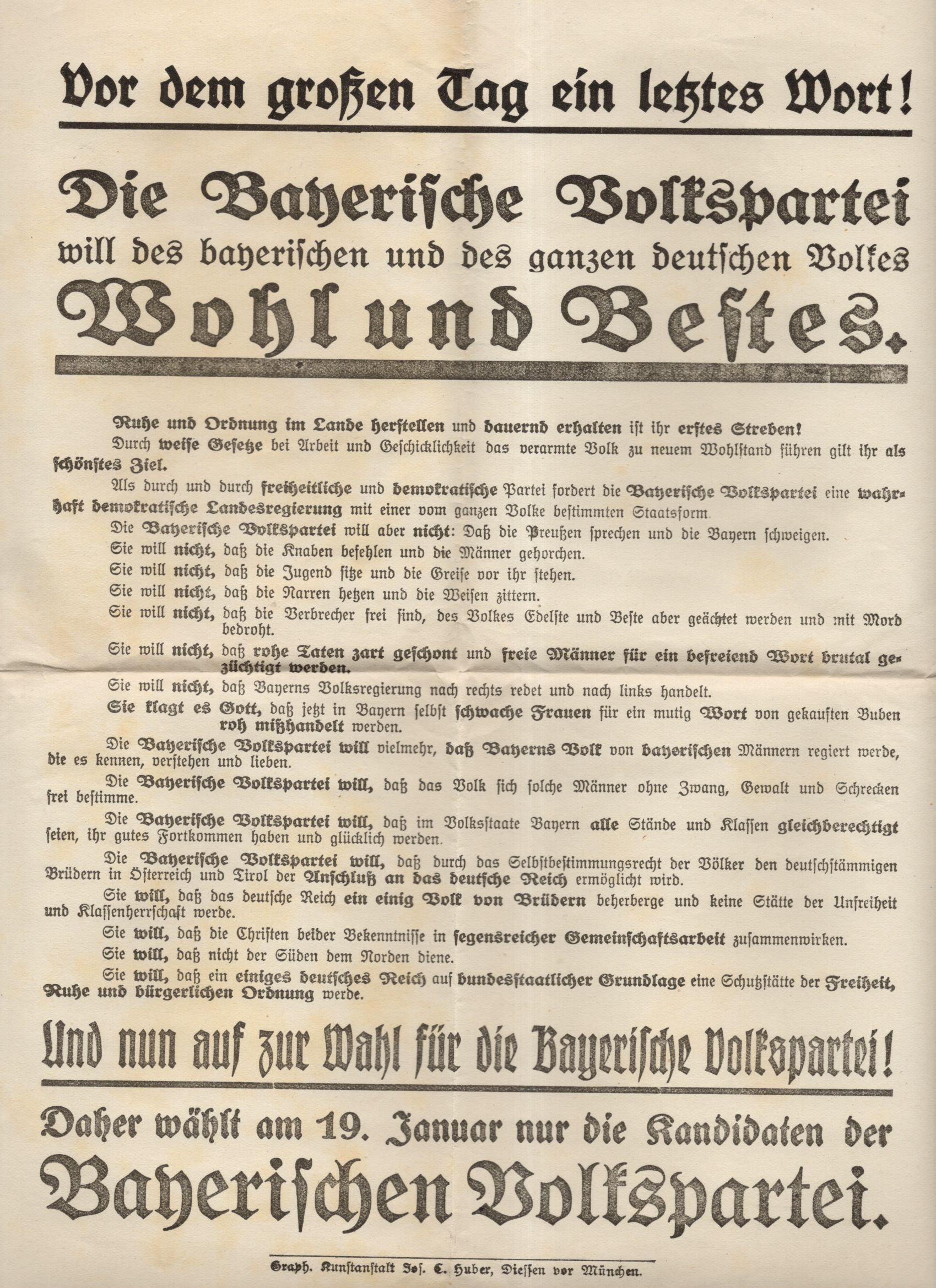 Vor dem großen Tag ein letztes Wort!

Die Bayerische Volkspartei will des bayerischen und des ganzen deutschen Volkes Wohl und Bestes.

Ruhe und Ordnung im Lande herstellen und dauernd erhalten ist ihr erstes Streben!

Durch weise Gesetze bei Arbeit und Geschicklichkeit das verarmte Volk zu neuem Wohlstand führen gilt ihr als schönstes Ziel.

Als durch und durch freiheitliche und demokratische Partei fordert die Bayerische Volkspartei eine wahrhaft demokratische Landesregierung mit einer vom ganzen Volke bestimmten Staatsform.

Die Bayerische Volkspartei will aber nicht: Daß die Preußen sprechen und die Bayern schweigen.

Sie will nicht, daß die Knaben befehlen und die Männer gehorchen.

Sie will nicht, daß die Jugend sitze und die Greise vor ihr stehen.

Sie will nicht, daß die Narren hetzen und die Weisen zittern.

Sie will nicht, daß die Verbrecher frei sind, des Volkes Edelste und Beste aber geächtet werden und mit Mord bedroht.

Sie will nicht, daß rohe Taten zart geschont und freie Männer für ein befreiend Wort brutal gezüchtigt werden.

Sie will nicht, daß Bayerns Volksregierung nach rechts redet und nach links handelt.

Sie klagt es Gott, daß jetzt in Bayern selbst schwache Frauen für ein mutig Wort von gekauften Buben roh mißhandelt werden.

Die Bayerische Volkspartei will vielmehr, daß Bayerns Volk von bayerischen Männern regiert werde, die es kennen, verstehen und lieben.

Die Bayerische Volkspartei will, daß das Volk sich solche Männer ohne Zwang, Gewalt und Schrecken frei bestimme.

Die Bayerische Volkspartei will, daß im Volksstaate Bayern alle Stände und Klassen gleichberechtigt seien, ihr gutes Fortkommen haben und glücklich werden.

Die Bayerische Volkspartei will, daß durch das Selbstbestimmungsrecht der Völker den deutschstämmigen Brüdern in Österreich und Tirol der Anschluß an das deutsche Reich ermöglicht wird.

Sie will, daß das deutsche Reich ein einig Volk von Brüdern beherberge und keine Stätte der Unfreiheit und Klassenherrschaft werde.

Sie will, daß die Christen beider Bekenntnisse in segensreicher Gemeinschaftsarbeit zusammenwirken.

Sie will, daß nicht der Süden dem Norden diene.

Sie will, daß ein einiges deutsches Reich auf bundesstaatlicher Grundlage eine Schutzstätte der Freiheit, Ruhe und bürgerlichen Ordnung werde.

Und nun auf zur Wahl für die Bayerische Volkspartei!

Daher wählt am 19. Januar nur die Kandidaten der Bayerischen Volkspartei.

Graph. Kunstanstalt Jos. C. Huber, Diessen vor München.